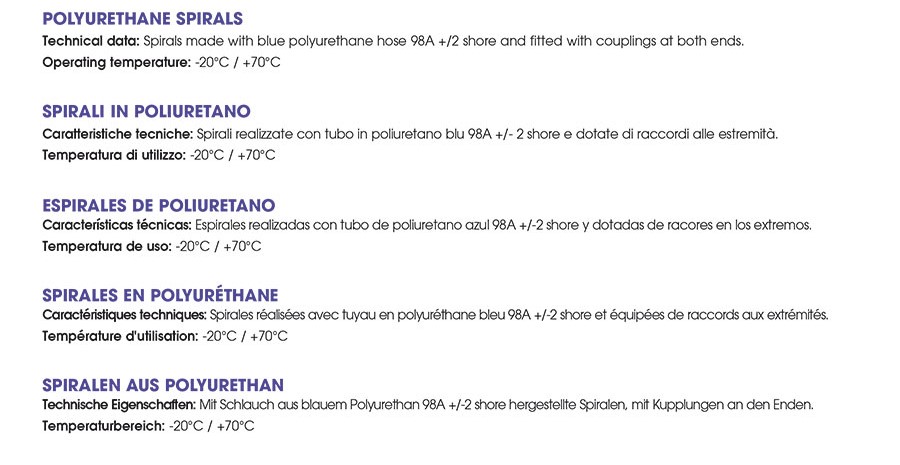 POLYURETHANE SPIRALS
Technical data: Spirals made with blue polyurethane hose 98A +/2 shore and fitted with couplings at both ends.
Operating temperature: -20°C / +70°C

SPIRALI IN POLIURETANO
Caratteristiche tecniche: Spirali realizzate con tubo in poliuretano blu 98A +/- 2 shore e dotate di raccordi alle estremità.
Temperatura di utilizzo: -20°C / +70°C

ESPIRALES DE POLIURETANO
Características técnicas: Espirales realizadas con tubo de poliuretano azul 98A +/-2 shore y dotadas de racores en los extremos.
Temperatura de uso: -20°C / +70°C

SPIRALES EN POLYURÉTHANE
Caractéristiques techniques: Spirales réalisées avec tuyau en polyuréthane bleu 98A +/-2 shore et équipées de raccords aux extrémités.
Température d'utilisation: -20°C / +70°C

SPIRALEN AUS POLYURETHAN
Technische Eigenschaften: Mit Schlauch aus blauem Polyurethan 98A +/-2 shore hergestellte Spiralen, mit Kupplungen an den Enden.
Temperaturbereich: -20°C / +70°C